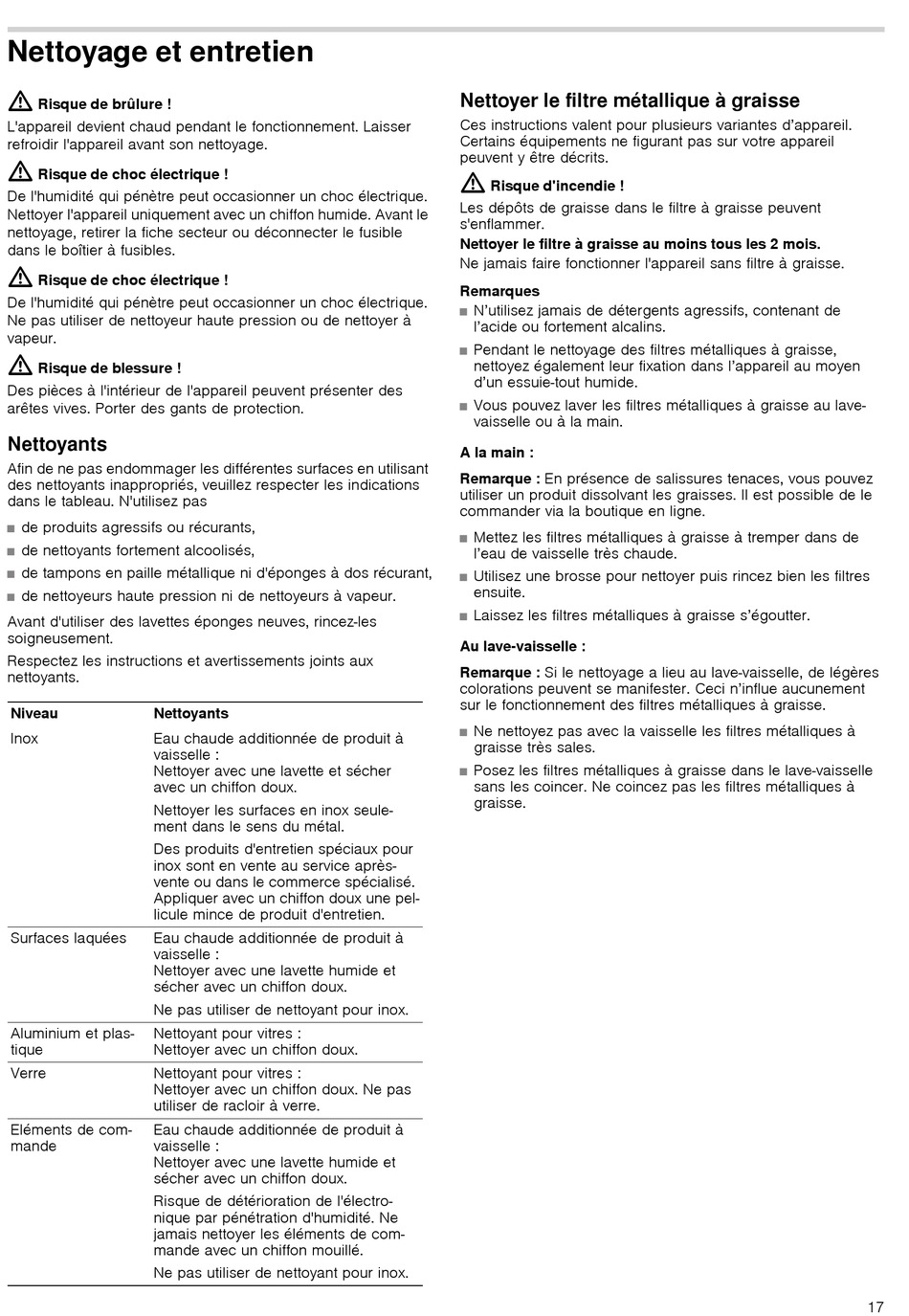 Nettoyage et entretien

Risque de brûlure !
L'appareil devient chaud pendant le fonctionnement. Laisser refroidir l'appareil avant son nettoyage.

Risque de choc électrique !
De l'humidité qui pénètre peut occasionner un choc électrique. Nettoyer l'appareil uniquement avec un chiffon humide. Avant le nettoyage, retirer la fiche secteur ou déconnecter le fusible dans le boîtier à fusibles.

Risque de choc électrique !
De l'humidité qui pénètre peut occasionner un choc électrique. Ne pas utiliser de nettoyeur haute pression ou de nettoyer à vapeur.

Risque de blessure !
Des pièces à l'intérieur de l'appareil peuvent présenter des arêtes vives. Porter des gants de protection.

Nettoyants
Afin de ne pas endommager les différentes surfaces en utilisant des nettoyants inappropriés, veuillez respecter les indications dans le tableau. N'utilisez pas

■ de produits agressifs ou récurants,
■ de nettoyants fortement alcoolisés,
■ de tampons en paille métallique ni d'éponges à dos récurant,
■ de nettoyeurs haute pression ni de nettoyeurs à vapeur.

Avant d'utiliser des lavettes éponges neuves, rincez-les soigneusement.

Respectez les instructions et avertissements joints aux nettoyants.

| Niveau | Nettoyants |
|---|---|
| Inox | Eau chaude additionnée de produit à vaisselle : Nettoyer avec une lavette et sécher avec un chiffon doux. Nettoyer les surfaces en inox seulement dans le sens du métal. Des produits d'entretien spéciaux pour inox sont en vente au service après-vente ou dans le commerce spécialisé. Appliquer avec un chiffon doux une pellicule mince de produit d'entretien. |
| Surfaces laquées | Eau chaude additionnée de produit à vaisselle : Nettoyer avec une lavette humide et sécher avec un chiffon doux. Ne pas utiliser de nettoyant pour inox. |
| Aluminium et plastique | Nettoyant pour vitres : Nettoyer avec un chiffon doux. |
| Verre | Nettoyant pour vitres : Nettoyer avec un chiffon doux. Ne pas utiliser de racloir à verre. |
| Eléments de commande | Eau chaude additionnée de produit à vaisselle : Nettoyer avec une lavette humide et sécher avec un chiffon doux. Risque de détérioration de l'électronique par pénétration d'humidité. Ne jamais nettoyer les éléments de commande avec un chiffon mouillé. Ne pas utiliser de nettoyant pour inox. |

Nettoyer le filtre métallique à graisse
Ces instructions valent pour plusieurs variantes d'appareil. Certains équipements ne figurant pas sur votre appareil peuvent y être décrits.

Risque d'incendie !
Les dépôts de graisse dans le filtre à graisse peuvent s'enflammer.
Nettoyer le filtre à graisse au moins tous les 2 mois.
Ne jamais faire fonctionner l'appareil sans filtre à graisse.

Remarques
■ N'utilisez jamais de détergents agressifs, contenant de l'acide ou fortement alcalins.
■ Pendant le nettoyage des filtres métalliques à graisse, nettoyez également leur fixation dans l'appareil au moyen d'un essuie-tout humide.
■ Vous pouvez laver les filtres métalliques à graisse au lave-vaisselle ou à la main.

A la main :
Remarque : En présence de salissures tenaces, vous pouvez utiliser un produit dissolvant les graisses. Il est possible de le commander via la boutique en ligne.

■ Mettez les filtres métalliques à graisse à tremper dans de l'eau de vaisselle très chaude.
■ Utilisez une brosse pour nettoyer puis rincez bien les filtres ensuite.
■ Laissez les filtres métalliques à graisse s'égoutter.

Au lave-vaisselle :
Remarque : Si le nettoyage a lieu au lave-vaisselle, de légères colorations peuvent se manifester. Ceci n'influe aucunement sur le fonctionnement des filtres métalliques à graisse.

■ Ne nettoyez pas avec la vaisselle les filtres métalliques à graisse très sales.
■ Posez les filtres métalliques à graisse dans le lave-vaisselle sans les coincer. Ne coincez pas les filtres métalliques à graisse.

17